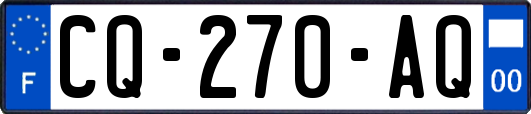 F

CQ-270-AQ

00